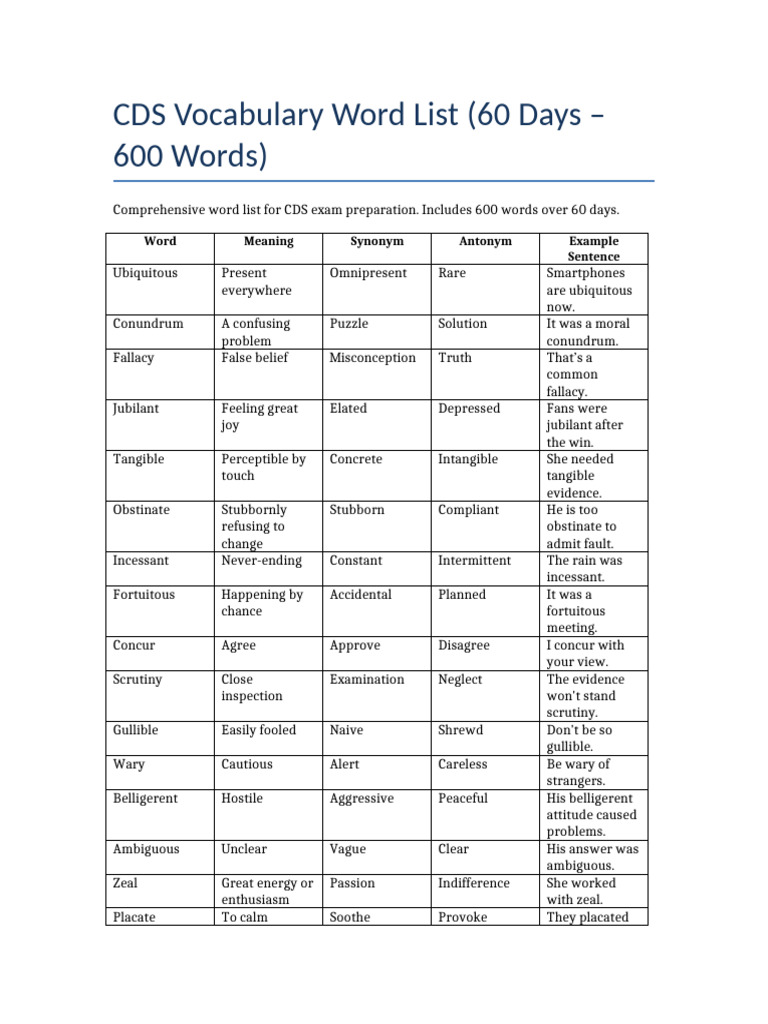 CDS Vocabulary Word List (60 Days – 600 Words)

Comprehensive word list for CDS exam preparation. Includes 600 words over 60 days.

| Word | Meaning | Synonym | Antonym | Example Sentence |
|---|---|---|---|---|
| Ubiquitous | Present everywhere | Omnipresent | Rare | Smartphones are ubiquitous now. |
| Conundrum | A confusing problem | Puzzle | Solution | It was a moral conundrum. |
| Fallacy | False belief | Misconception | Truth | That's a common fallacy. |
| Jubilant | Feeling great joy | Elated | Depressed | Fans were jubilant after the win. |
| Tangible | Perceptible by touch | Concrete | Intangible | She needed tangible evidence. |
| Obstinate | Stubbornly refusing to change | Stubborn | Compliant | He is too obstinate to admit fault. |
| Incessant | Never-ending | Constant | Intermittent | The rain was incessant. |
| Fortuitous | Happening by chance | Accidental | Planned | It was a fortuitous meeting. |
| Concur | Agree | Approve | Disagree | I concur with your view. |
| Scrutiny | Close inspection | Examination | Neglect | The evidence won't stand scrutiny. |
| Gullible | Easily fooled | Naive | Shrewd | Don't be so gullible. |
| Wary | Cautious | Alert | Careless | Be wary of strangers. |
| Belligerent | Hostile | Aggressive | Peaceful | His belligerent attitude caused problems. |
| Ambiguous | Unclear | Vague | Clear | His answer was ambiguous. |
| Zeal | Great energy or enthusiasm | Passion | Indifference | She worked with zeal. |
| Placate | To calm | Soothe | Provoke | They placated |